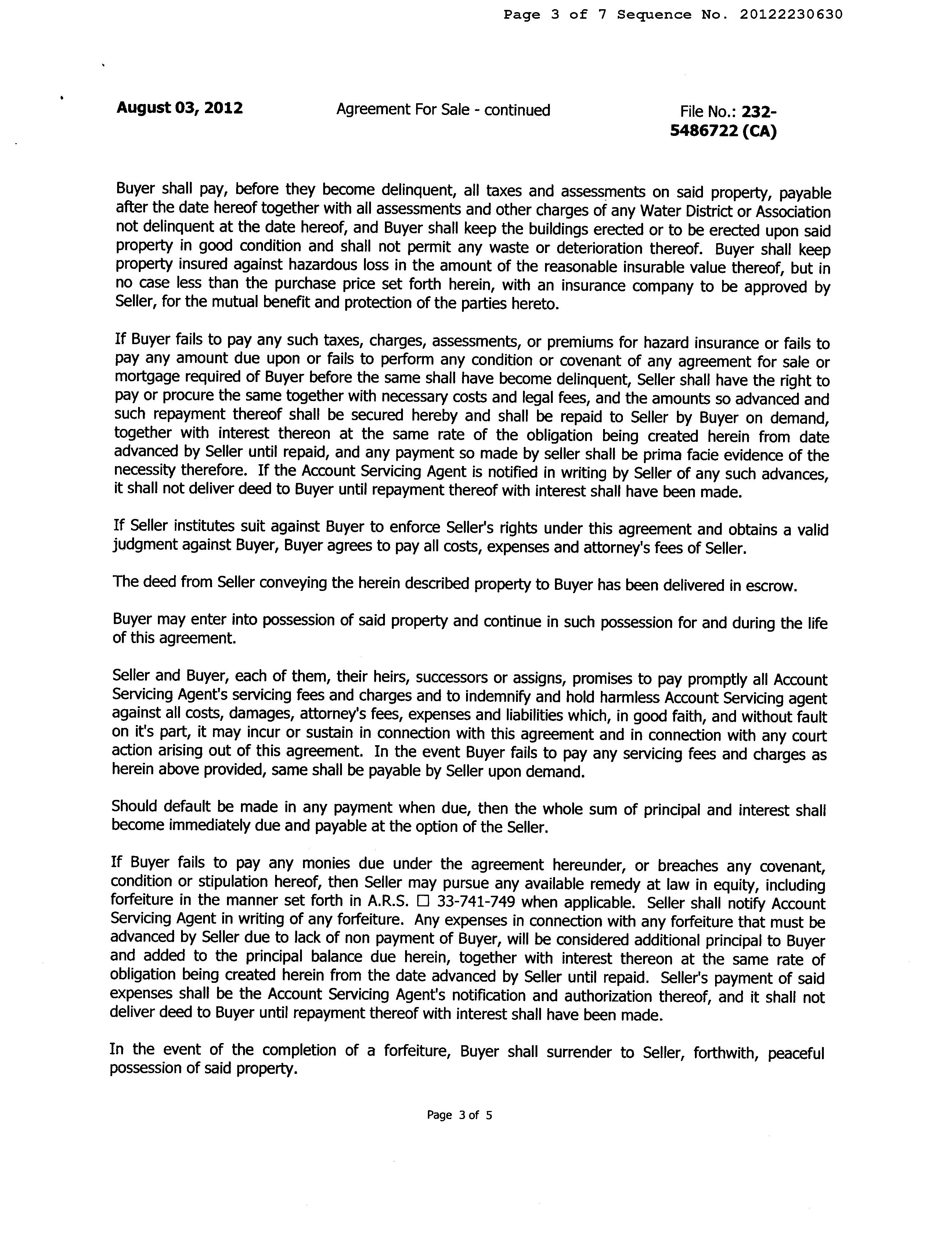 Page 3 of 7 Sequence No. 20122230630

August 03, 2012 Agreement For Sale - continued File No.: 232-5486722 (CA)

Buyer shall pay, before they become delinquent, all taxes and assessments on said property, payable after the date hereof together with all assessments and other charges of any Water District or Association not delinquent at the date hereof, and Buyer shall keep the buildings erected or to be erected upon said property in good condition and shall not permit any waste or deterioration thereof. Buyer shall keep property insured against hazardous loss in the amount of the reasonable insurable value thereof, but in no case less than the purchase price set forth herein, with an insurance company to be approved by Seller, for the mutual benefit and protection of the parties hereto.

If Buyer fails to pay any such taxes, charges, assessments, or premiums for hazard insurance or fails to pay any amount due upon or fails to perform any condition or covenant of any agreement for sale or mortgage required of Buyer before the same shall have become delinquent, Seller shall have the right to pay or procure the same together with necessary costs and legal fees, and the amounts so advanced and such repayment thereof shall be secured hereby and shall be repaid to Seller by Buyer on demand, together with interest thereon at the same rate of the obligation being created herein from date advanced by Seller until repaid, and any payment so made by seller shall be prima facie evidence of the necessity therefore. If the Account Servicing Agent is notified in writing by Seller of any such advances, it shall not deliver deed to Buyer until repayment thereof with interest shall have been made.

If Seller institutes suit against Buyer to enforce Seller's rights under this agreement and obtains a valid judgment against Buyer, Buyer agrees to pay all costs, expenses and attorney's fees of Seller.

The deed from Seller conveying the herein described property to Buyer has been delivered in escrow.

Buyer may enter into possession of said property and continue in such possession for and during the life of this agreement.

Seller and Buyer, each of them, their heirs, successors or assigns, promises to pay promptly all Account Servicing Agent's servicing fees and charges and to indemnify and hold harmless Account Servicing agent against all costs, damages, attorney's fees, expenses and liabilities which, in good faith, and without fault on it's part, it may incur or sustain in connection with this agreement and in connection with any court action arising out of this agreement. In the event Buyer fails to pay any servicing fees and charges as herein above provided, same shall be payable by Seller upon demand.

Should default be made in any payment when due, then the whole sum of principal and interest shall become immediately due and payable at the option of the Seller.

If Buyer fails to pay any monies due under the agreement hereunder, or breaches any covenant, condition or stipulation hereof, then Seller may pursue any available remedy at law in equity, including forfeiture in the manner set forth in A.R.S. □ 33-741-749 when applicable. Seller shall notify Account Servicing Agent in writing of any forfeiture. Any expenses in connection with any forfeiture that must be advanced by Seller due to lack of non payment of Buyer, will be considered additional principal to Buyer and added to the principal balance due herein, together with interest thereon at the same rate of obligation being created herein from the date advanced by Seller until repaid. Seller's payment of said expenses shall be the Account Servicing Agent's notification and authorization thereof, and it shall not deliver deed to Buyer until repayment thereof with interest shall have been made.

In the event of the completion of a forfeiture, Buyer shall surrender to Seller, forthwith, peaceful possession of said property.

Page 3 of 5